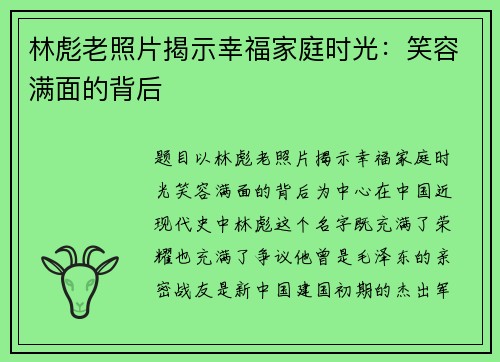 林彪老照片揭示幸福家庭时光：笑容满面的背后

题目以林彪老照片揭示幸福家庭时光笑容满面的背后为中心在中国近现代史中林彪这个名字既充满了荣耀也充满了争议他曾是毛泽东的亲密战友是新中国建国初期的杰出军